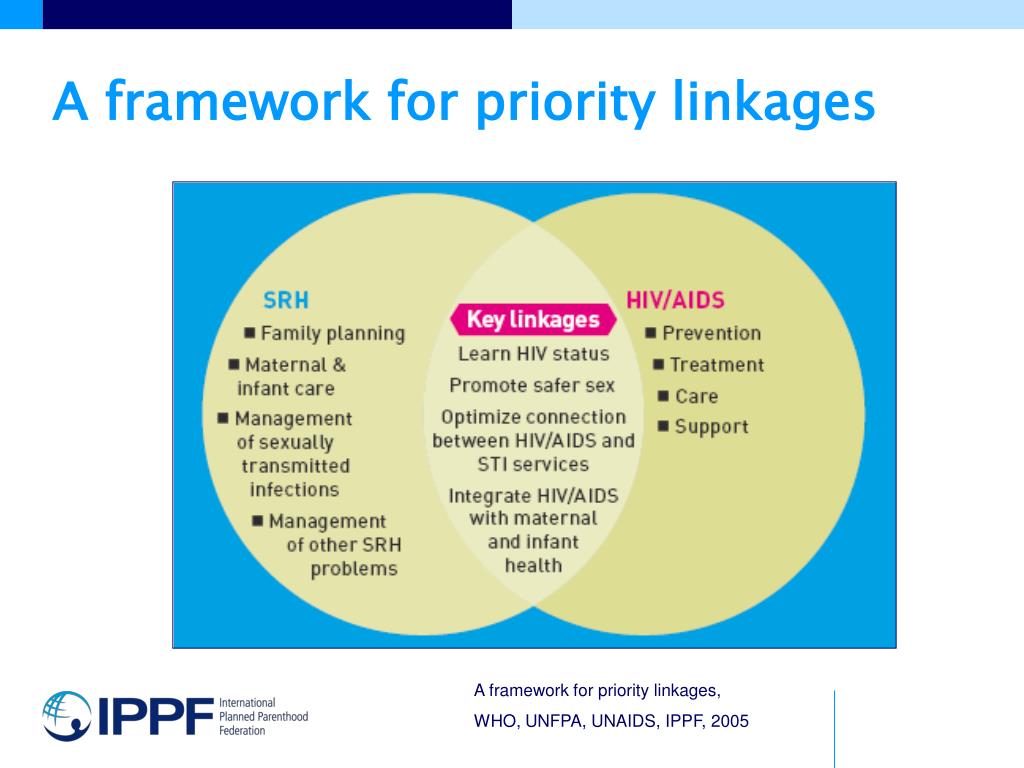 A framework for priority linkages

SRH
■ Family planning
■ Maternal & infant care
■ Management of sexually transmitted infections
■ Management of other SRH problems

Key linkages
Learn HIV status
Promote safer sex
Optimize connection between HIV/AIDS and STI services
Integrate HIV/AIDS with maternal and infant health

HIV/AIDS
■ Prevention
■ Treatment
■ Care
■ Support

IPPF International Planned Parenthood Federation

A framework for priority linkages,
WHO, UNFPA, UNAIDS, IPPF, 2005